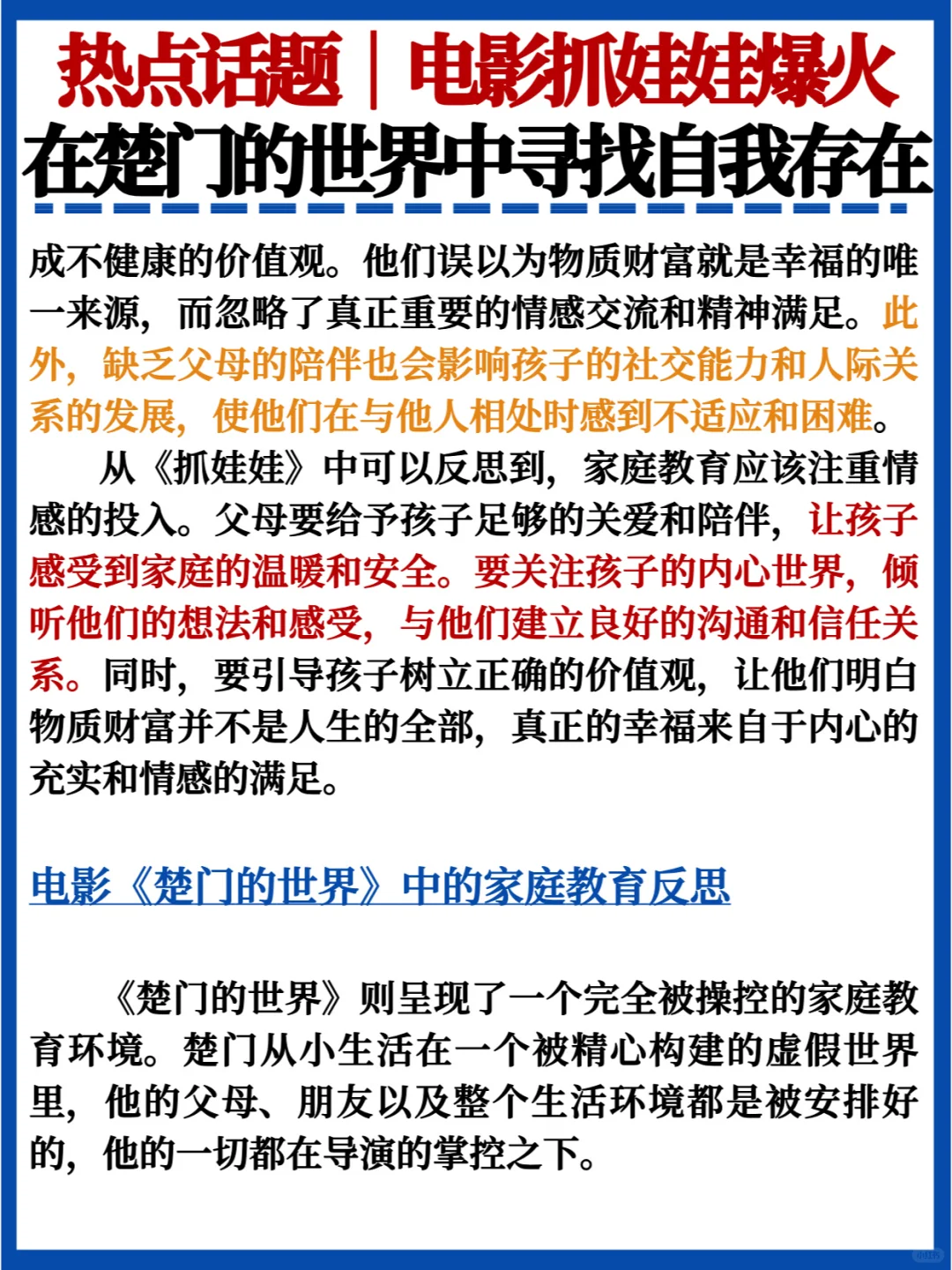 热点话题｜电影抓娃娃爆火
在楚门的世界中寻找自我存在

成不健康的价值观。他们误以为物质财富就是幸福的唯一来源，而忽略了真正重要的情感交流和精神满足。此外，缺乏父母的陪伴也会影响孩子的社交能力和人际关系的发展，使他们在与他人相处时感到不适应和困难。

从《抓娃娃》中可以反思到，家庭教育应该注重情感的投入。父母要给予孩子足够的关爱和陪伴，让孩子感受到家庭的温暖和安全。要关注孩子的内心世界，倾听他们的想法和感受，与他们建立良好的沟通和信任关系。同时，要引导孩子树立正确的价值观，让他们明白物质财富并不是人生的全部，真正的幸福来自于内心的充实和情感的满足。

电影《楚门的世界》中的家庭教育反思

《楚门的世界》则呈现了一个完全被操控的家庭教育环境。楚门从小生活在一个被精心构建的虚假世界里，他的父母、朋友以及整个生活环境都是被安排好的，他的一切都在导演的掌控之下。